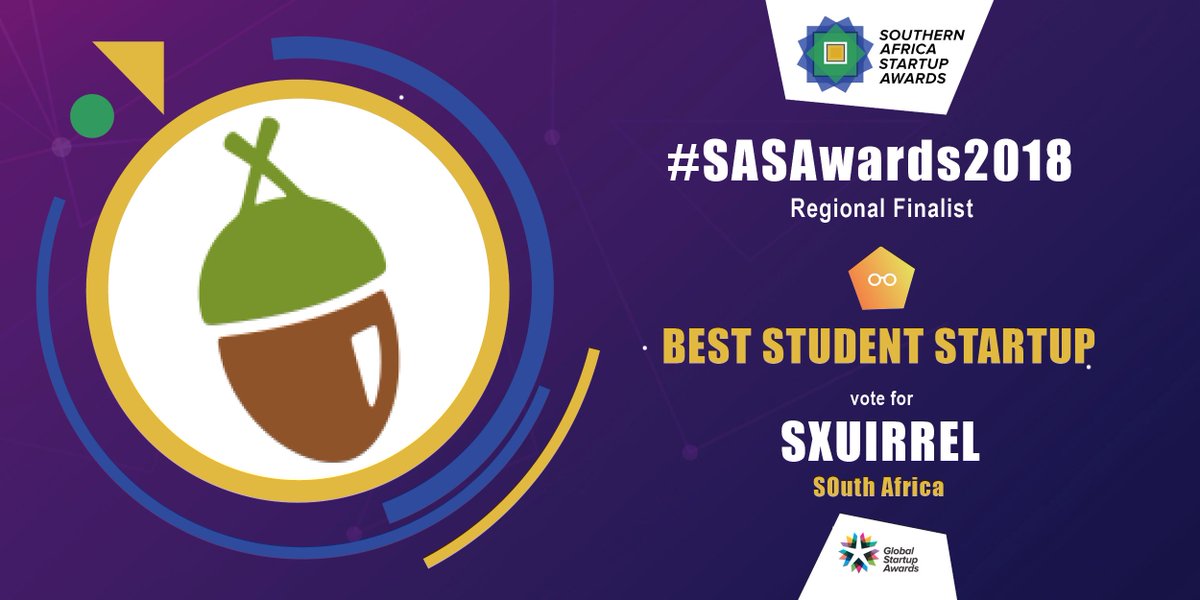 SOUTHERN AFRICA STARTUP AWARDS

#SASAwards2018

Regional Finalist

BEST STUDENT STARTUP

vote for

SXUIRREL

SOuth Africa

Global Startup Awards